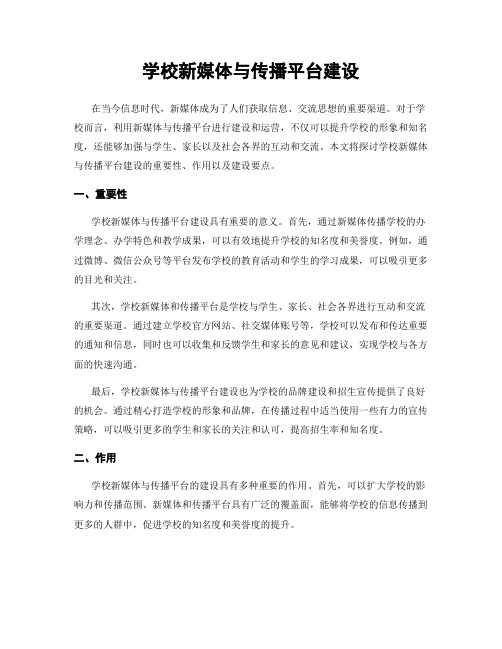 学校新媒体与传播平台建设

在当今信息时代，新媒体成为了人们获取信息、交流思想的重要渠道。对于学校而言，利用新媒体与传播平台进行建设和运营，不仅可以提升学校的形象和知名度，还能够加强与学生、家长以及社会各界的互动和交流。本文将探讨学校新媒体与传播平台建设的重要性、作用以及建设要点。

一、重要性

学校新媒体与传播平台建设具有重要的意义。首先，通过新媒体传播学校的办学理念、办学特色和教学成果，可以有效地提升学校的知名度和美誉度。例如，通过微博、微信公众号等平台发布学校的教育活动和学生的学习成果，可以吸引更多的目光和关注。

其次，学校新媒体和传播平台是学校与学生、家长、社会各界进行互动和交流的重要渠道。通过建立学校官方网站、社交媒体账号等，学校可以发布和传达重要的通知和信息，同时也可以收集和反馈学生和家长的意见和建议，实现学校与各方面的快速沟通。

最后，学校新媒体与传播平台建设也为学校的品牌建设和招生宣传提供了良好的机会。通过精心打造学校的形象和品牌，在传播过程中适当使用一些有力的宣传策略，可以吸引更多的学生和家长的关注和认可，提高招生率和知名度。

二、作用

学校新媒体与传播平台的建设具有多种重要的作用。首先，可以扩大学校的影响力和传播范围。新媒体和传播平台具有广泛的覆盖面，能够将学校的信息传播到更多的人群中，促进学校的知名度和美誉度的提升。